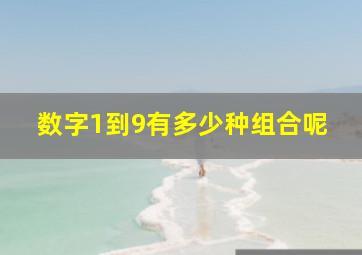 数字1到9有多少种组合呢